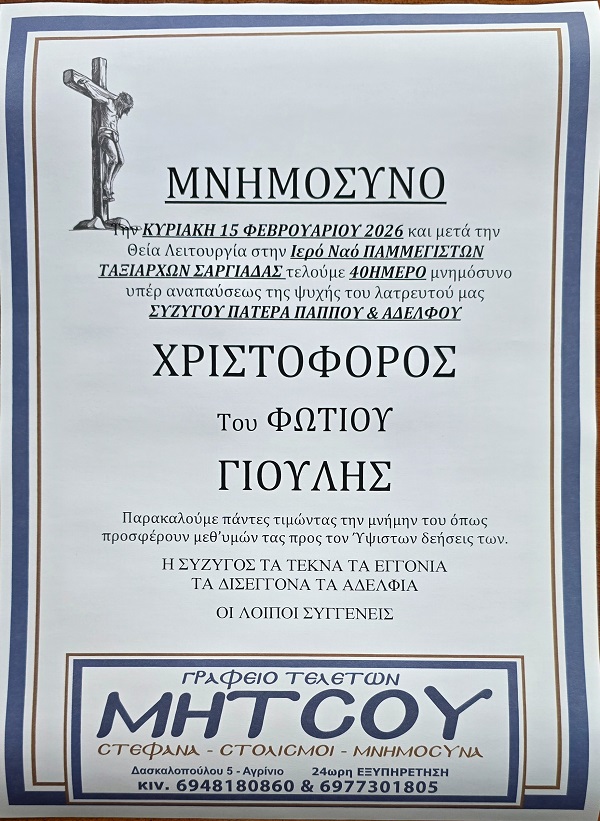 ΜΝΗΜΟΣΥΝΟ

Την ΚΥΡΙΑΚΗ 15 ΦΕΒΡΟΥΑΡΙΟΥ 2026 και μετά την Θεία Λειτουργία στην Ιερό Ναό ΠΑΜΜΕΓΙΣΤΩΝ ΤΑΞΙΑΡΧΩΝ ΣΑΡΓΙΑΔΑΣ τελούμε 40ΗΜΕΡΟ μνημόσυνο υπέρ αναπαύσεως της ψυχής του λατρευτού μας ΣΥΖΥΓΟΥ ΠΑΤΕΡΑ ΠΑΠΠΟΥ & ΑΔΕΛΦΟΥ

ΧΡΙΣΤΟΦΟΡΟΣ

Του ΦΩΤΙΟΥ

ΓΙΟΥΛΗΣ

Παρακαλούμε πάντες τιμώντας την μνήμην του όπως προσφέρουν μεθ'υμών τας προς τον Ύψιστων δεήσεις των.

Η ΣΥΖΥΓΟΣ ΤΑ ΤΕΚΝΑ ΤΑ ΕΓΓΟΝΙΑ
ΤΑ ΔΙΣΕΓΓΟΝΑ ΤΑ ΑΔΕΛΦΙΑ

ΟΙ ΛΟΙΠΟΙ ΣΥΓΓΕΝΕΙΣ

ΓΡΑΦΕΙΟ ΤΕΛΕΤΩΝ
ΜΗΤΣΟΥ
ΣΤΕΦΑΝΑ - ΣΤΟΛΙΣΜΟΙ - ΜΝΗΜΟΣΥΝΑ
Δασκαλοπούλου 5 - Αγρίνιο 24ωρη ΕΞΥΠΗΡΕΤΗΣΗ
κιν. 6948180860 & 6977301805